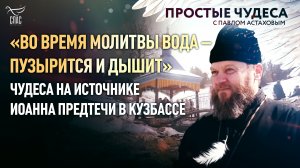 СПАС

ПРОСТЫЕ ЧУДЕСА
С ПАВЛОМ АСТАХОВЫМ

«ВО ВРЕМЯ МОЛИТВЫ ВОДА – ПУЗЫРИТСЯ И ДЫШИТ»
ЧУДЕСА НА ИСТОЧНИКЕ ИОАННА ПРЕДТЕЧИ В КУЗБАССЕ